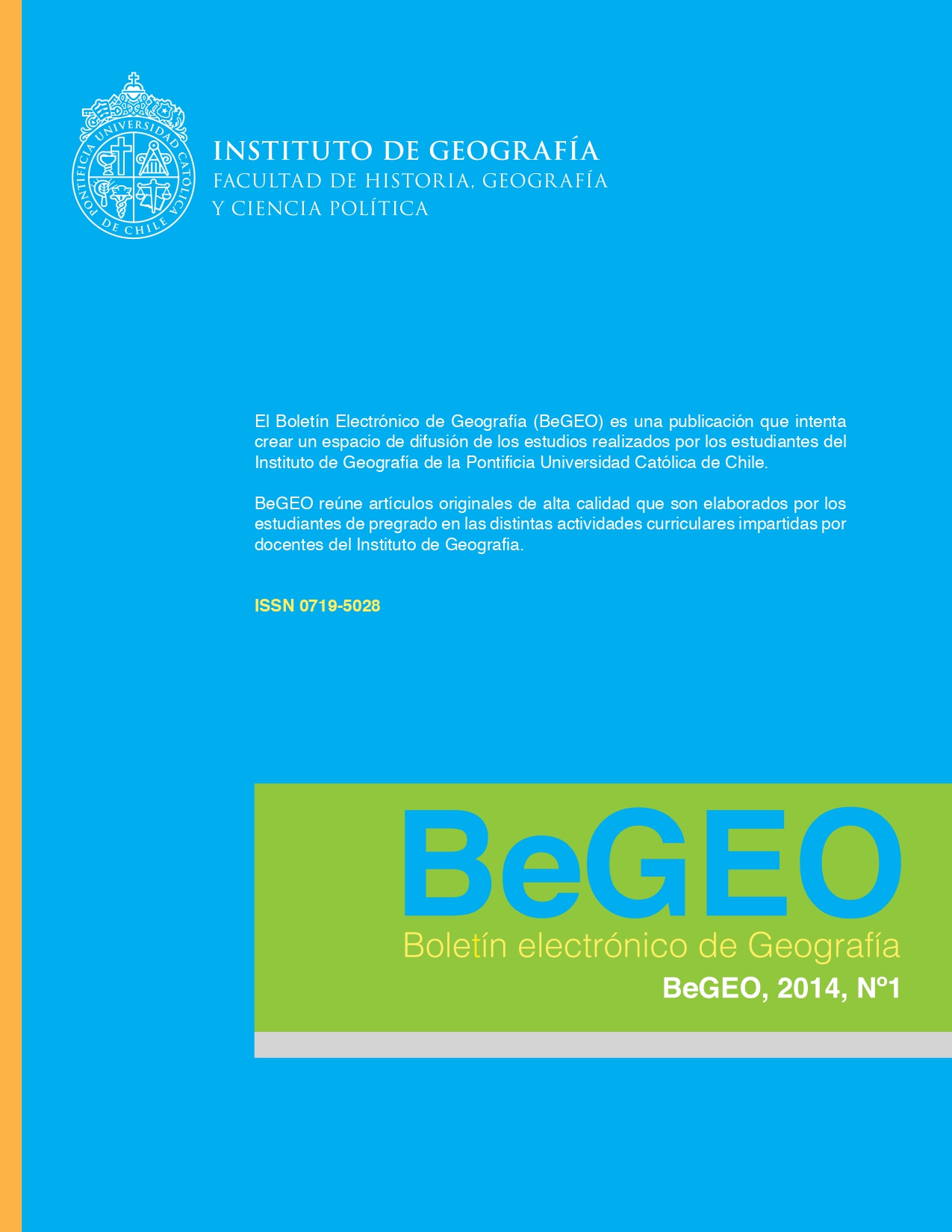 PONTIFICIA UNIVERSIDAD CATÓLICA DE CHILE

INSTITUTO DE GEOGRAFÍA
FACULTAD DE HISTORIA, GEOGRAFÍA Y CIENCIA POLÍTICA

El Boletín Electrónico de Geografía (BeGEO) es una publicación que intenta crear un espacio de difusión de los estudios realizados por los estudiantes del Instituto de Geografía de la Pontificia Universidad Católica de Chile.

BeGEO reúne artículos originales de alta calidad que son elaborados por los estudiantes de pregrado en las distintas actividades curriculares impartidas por docentes del Instituto de Geografia.

ISSN 0719-5028

BeGEO
Boletín electrónico de Geografía
BeGEO, 2014, Nº1